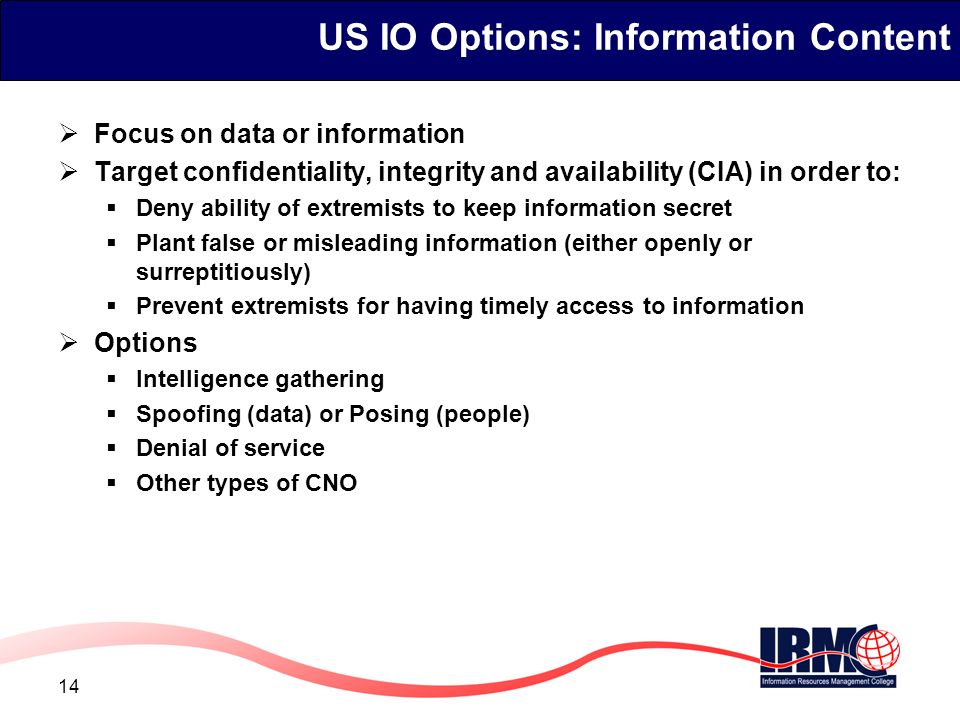 US IO Options: Information Content

➢ Focus on data or information
➢ Target confidentiality, integrity and availability (CIA) in order to:
▪ Deny ability of extremists to keep information secret
▪ Plant false or misleading information (either openly or surreptitiously)
▪ Prevent extremists for having timely access to information
➢ Options
▪ Intelligence gathering
▪ Spoofing (data) or Posing (people)
▪ Denial of service
▪ Other types of CNO

14

IRMC
Information Resources Management College